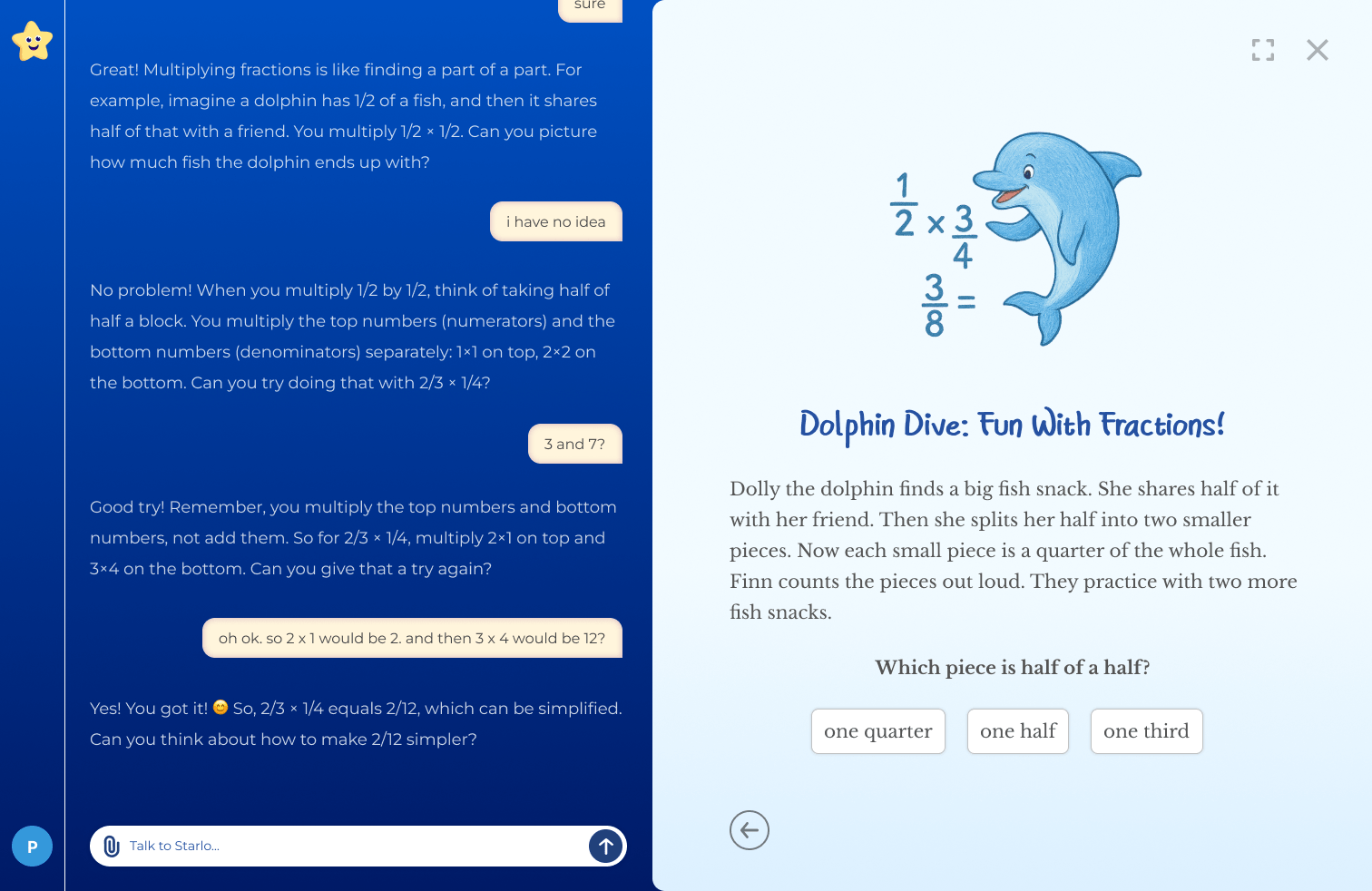 sure

Great! Multiplying fractions is like finding a part of a part. For example, imagine a dolphin has 1/2 of a fish, and then it shares half of that with a friend. You multiply 1/2 × 1/2. Can you picture how much fish the dolphin ends up with?

i have no idea

No problem! When you multiply 1/2 by 1/2, think of taking half of half a block. You multiply the top numbers (numerators) and the bottom numbers (denominators) separately: 1×1 on top, 2×2 on the bottom. Can you try doing that with 2/3 × 1/4?

3 and 7?

Good try! Remember, you multiply the top numbers and bottom numbers, not add them. So for 2/3 × 1/4, multiply 2×1 on top and 3×4 on the bottom. Can you give that a try again?

oh ok. so 2 x 1 would be 2. and then 3 x 4 would be 12?

Yes! You got it! 😊 So, 2/3 × 1/4 equals 2/12, which can be simplified. Can you think about how to make 2/12 simpler?

P

Talk to Starlo...

$\frac{1}{2} \times \frac{3}{4}$
$\frac{3}{8} =$

Dolphin Dive: Fun With Fractions!

Dolly the dolphin finds a big fish snack. She shares half of it with her friend. Then she splits her half into two smaller pieces. Now each small piece is a quarter of the whole fish. Finn counts the pieces out loud. They practice with two more fish snacks.

Which piece is half of a half?

one quarter

one half

one third